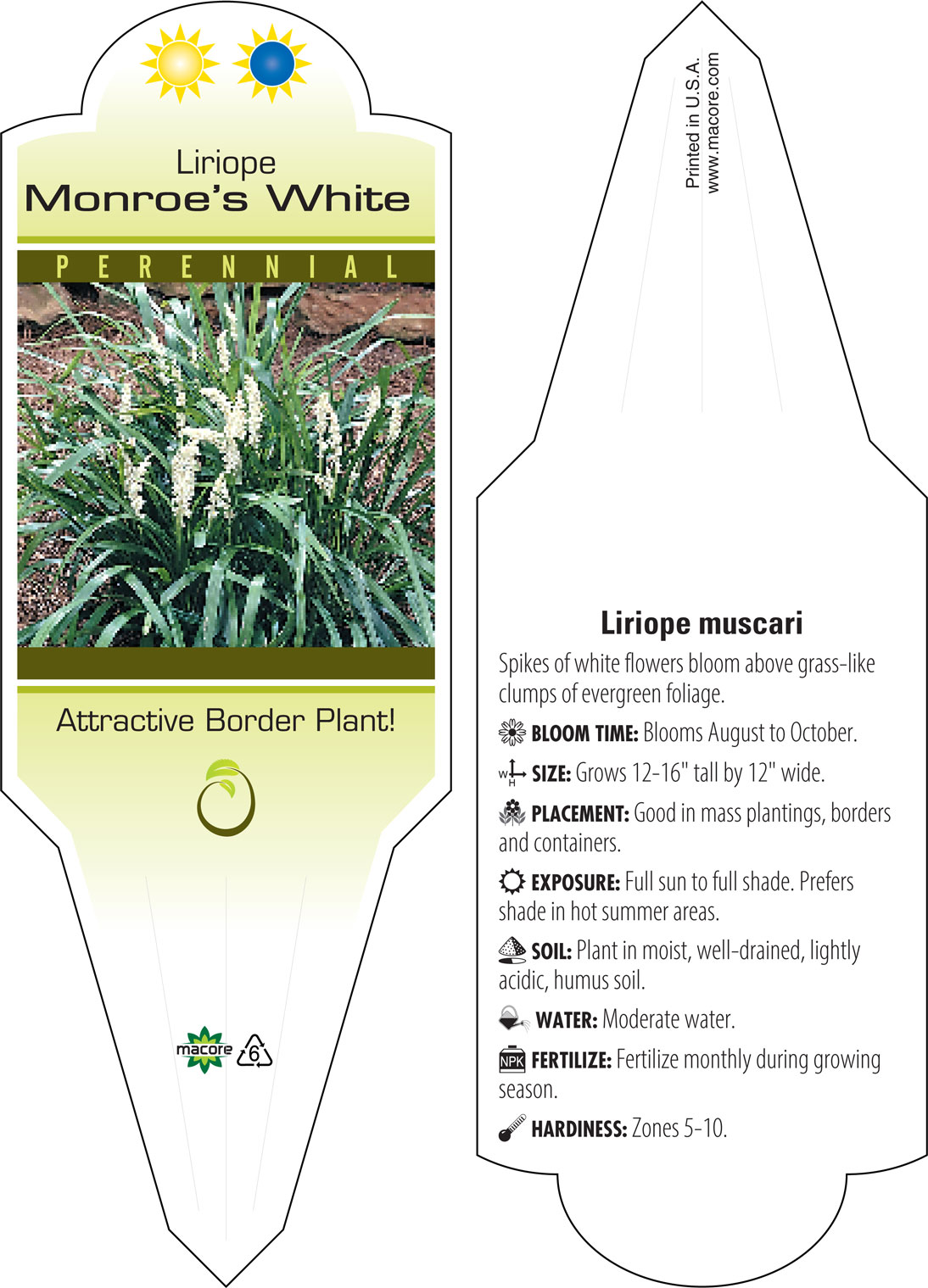 Liriope
Monroe's White

PERENNIAL

Attractive Border Plant!

macore 6

Printed in U.S.A.
www.macore.com

Liriope muscari

Spikes of white flowers bloom above grass-like clumps of evergreen foliage.

BLOOM TIME: Blooms August to October.

W H SIZE: Grows 12-16" tall by 12" wide.

PLACEMENT: Good in mass plantings, borders and containers.

EXPOSURE: Full sun to full shade. Prefers shade in hot summer areas.

SOIL: Plant in moist, well-drained, lightly acidic, humus soil.

WATER: Moderate water.

NPK FERTILIZE: Fertilize monthly during growing season.

HARDINESS: Zones 5-10.